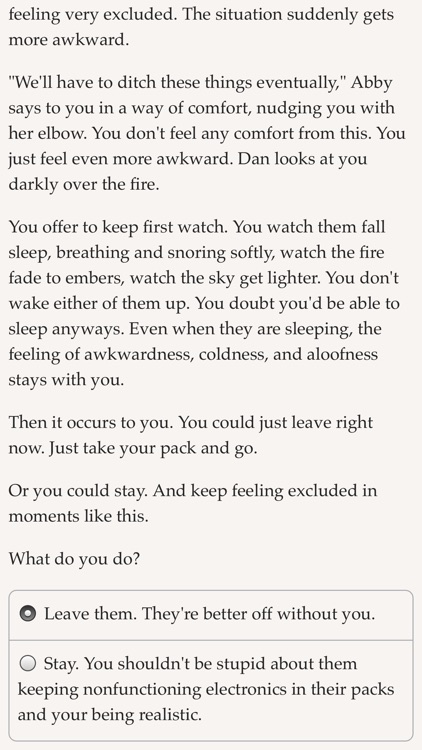 feeling very excluded. The situation suddenly gets more awkward.

"We'll have to ditch these things eventually," Abby says to you in a way of comfort, nudging you with her elbow. You don't feel any comfort from this. You just feel even more awkward. Dan looks at you darkly over the fire.

You offer to keep first watch. You watch them fall sleep, breathing and snoring softly, watch the fire fade to embers, watch the sky get lighter. You don't wake either of them up. You doubt you'd be able to sleep anyways. Even when they are sleeping, the feeling of awkwardness, coldness, and aloofness stays with you.

Then it occurs to you. You could just leave right now. Just take your pack and go.

Or you could stay. And keep feeling excluded in moments like this.

What do you do?

Leave them. They're better off without you.

Stay. You shouldn't be stupid about them keeping nonfunctioning electronics in their packs and your being realistic.